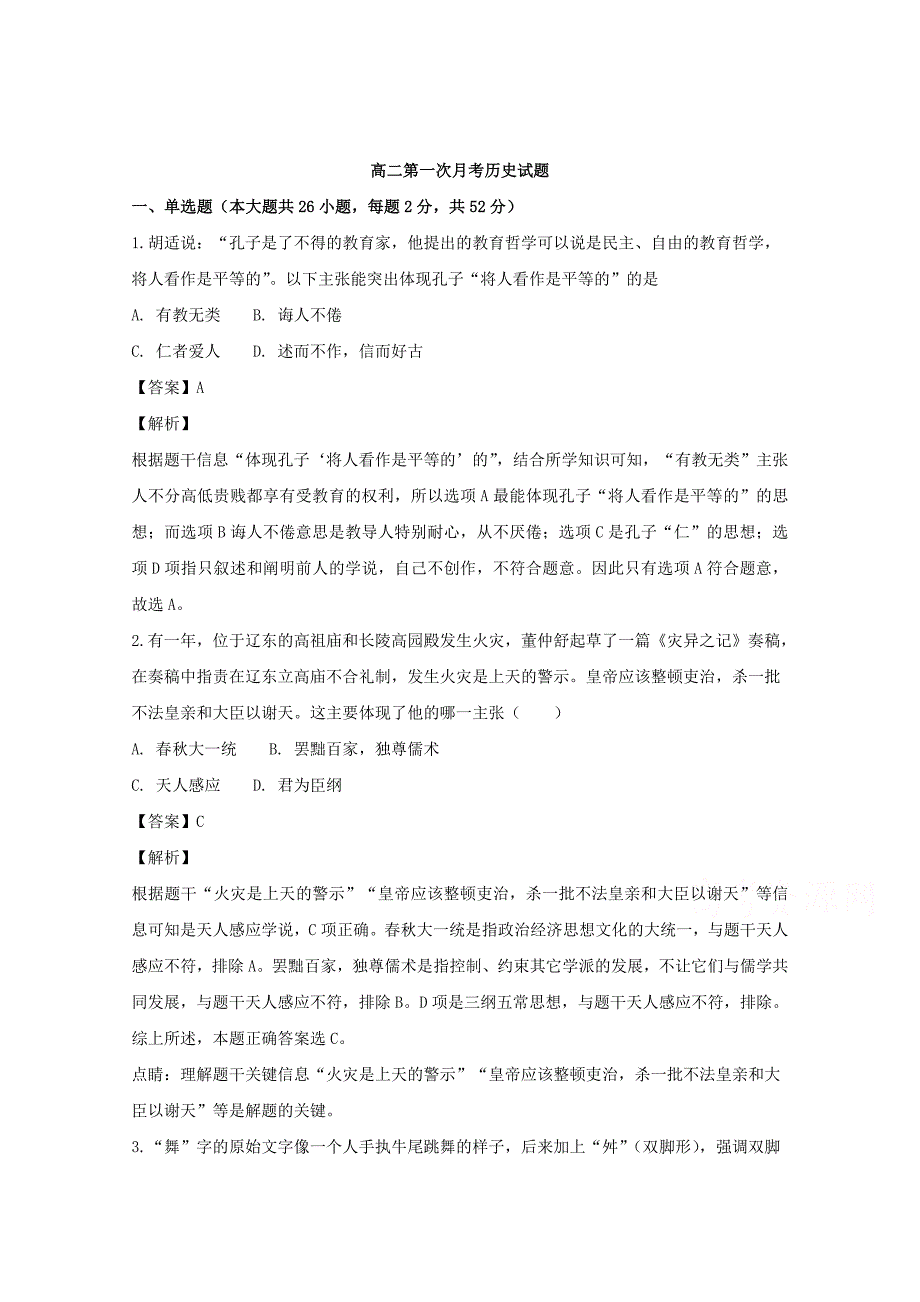 高二第一次月考历史试题

一、单选题（本大题共 26 小题，每题 2 分，共 52 分）

1.胡适说：“孔子是了不得的教育家，他提出的教育哲学可以说是民主、自由的教育哲学，将人看作是平等的”。以下主张能突出体现孔子“将人看作是平等的”的是

A. 有教无类　　B. 诲人不倦

C. 仁者爱人　　D. 述而不作，信而好古

【答案】A

【解析】

根据题干信息“体现孔子‘将人看作是平等的’的”，结合所学知识可知，“有教无类”主张人不分高低贵贱都享有受教育的权利，所以选项 A 最能体现孔子“将人看作是平等的”的思想；而选项 B 诲人不倦意思是教导人特别耐心，从不厌倦；选项 C 是孔子“仁”的思想；选项 D 项指只叙述和阐明前人的学说，自己不创作，不符合题意。因此只有选项 A 符合题意，故选 A。

2.有一年，位于辽东的高祖庙和长陵高园殿发生火灾，董仲舒起草了一篇《灾异之记》奏稿，在奏稿中指责在辽东立高庙不合礼制，发生火灾是上天的警示。皇帝应该整顿吏治，杀一批不法皇亲和大臣以谢天。这主要体现了他的哪一主张（　　）

A. 春秋大一统　　B. 罢黜百家，独尊儒术

C. 天人感应　　D. 君为臣纲

【答案】C

【解析】

根据题干“火灾是上天的警示”“皇帝应该整顿吏治，杀一批不法皇亲和大臣以谢天”等信息可知是天人感应学说，C 项正确。春秋大一统是指政治经济思想文化的大统一，与题干天人感应不符，排除 A。罢黜百家，独尊儒术是指控制、约束其它学派的发展，不让它们与儒学共同发展，与题干天人感应不符，排除 B。D 项是三纲五常思想，与题干天人感应不符，排除。综上所述，本题正确答案选 C。

点睛：理解题干关键信息“火灾是上天的警示”“皇帝应该整顿吏治，杀一批不法皇亲和大臣以谢天”等是解题的关键。

3.“舞”字的原始文字像一个人手执牛尾跳舞的样子，后来加上“舛”（双脚形），强调双脚